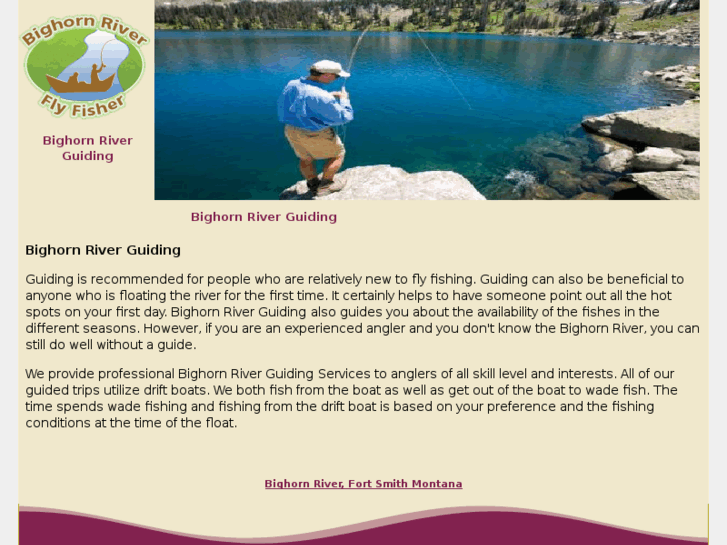 Bighorn River
Fly Fisher

Bighorn River Guiding

Bighorn River Guiding

Bighorn River Guiding

Guiding is recommended for people who are relatively new to fly fishing. Guiding can also be beneficial to anyone who is floating the river for the first time. It certainly helps to have someone point out all the hot spots on your first day. Bighorn River Guiding also guides you about the availability of the fishes in the different seasons. However, if you are an experienced angler and you don't know the Bighorn River, you can still do well without a guide.

We provide professional Bighorn River Guiding Services to anglers of all skill level and interests. All of our guided trips utilize drift boats. We both fish from the boat as well as get out of the boat to wade fish. The time spends wade fishing and fishing from the drift boat is based on your preference and the fishing conditions at the time of the float.

Bighorn River, Fort Smith Montana